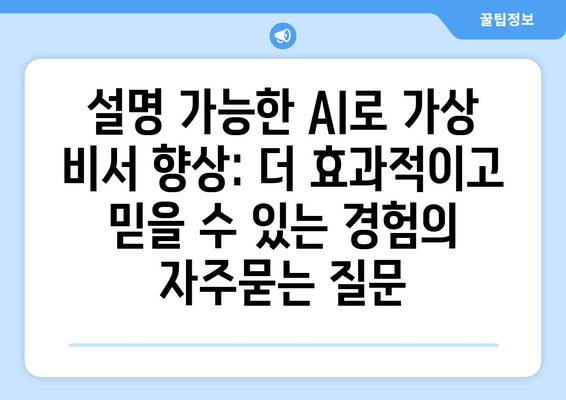 꿀팁정보

설명 가능한 AI로 가상 비서 향상: 더 효과적이고 믿을 수 있는 경험의 자주묻는 질문